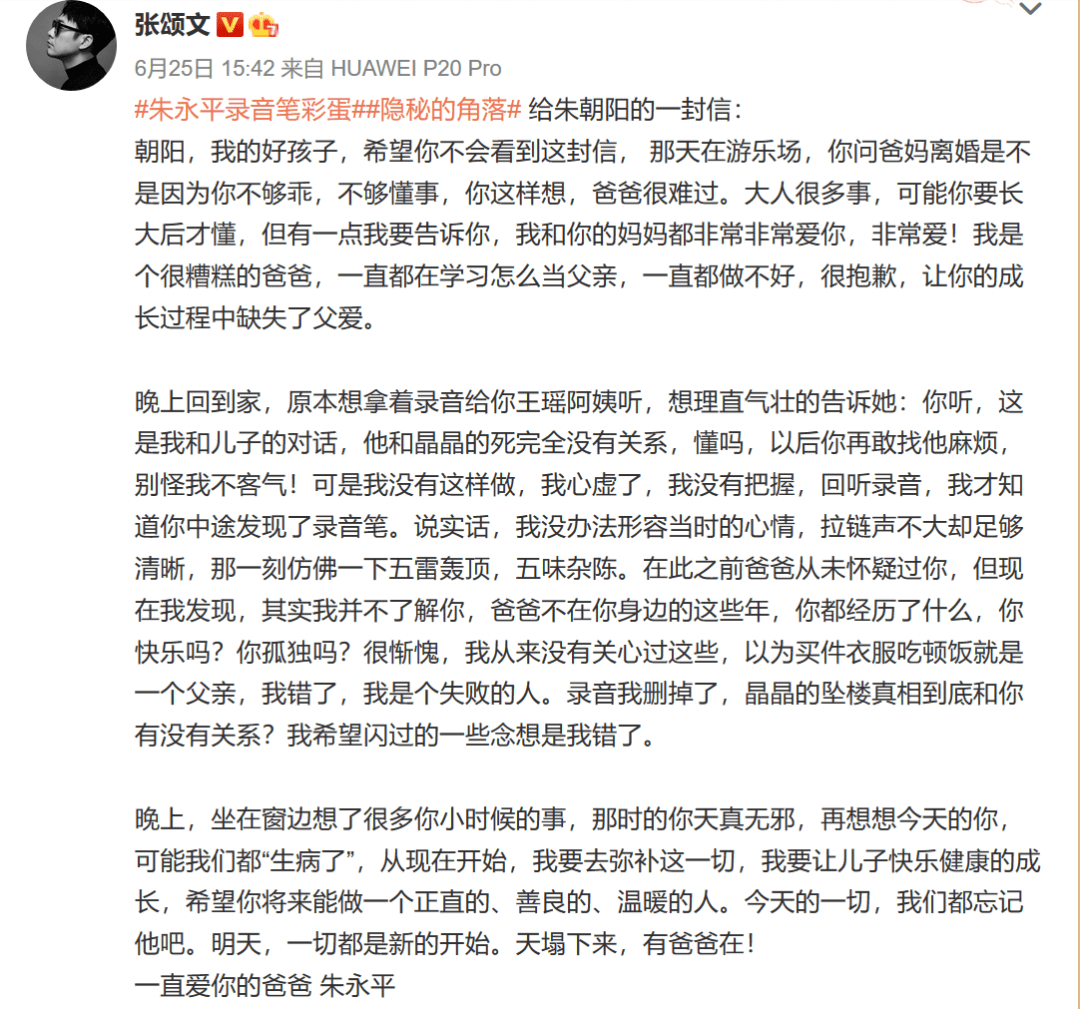 张颂文

6月25日 15:42 来自 HUAWEI P20 Pro

#朱永平录音笔彩蛋##隐秘的角落# 给朱朝阳的一封信：
朝阳，我的好孩子，希望你不会看到这封信， 那天在游乐场，你问爸妈离婚是不是因为你不够乖，不够懂事，你这样想，爸爸很难过。大人很多事，可能你要长大后才懂，但有一点我要告诉你，我和你的妈妈都非常非常爱你，非常爱！我是个很糟糕的爸爸，一直都在学习怎么当父亲，一直都做不好，很抱歉，让你的成长过程中缺失了父爱。

晚上回到家，原本想拿着录音给你王瑶阿姨听，想理直气壮的告诉她：你听，这是我和儿子的对话，他和晶晶的死完全没有关系，懂吗，以后你再敢找他麻烦，别怪我不客气！可是我没有这样做，我心虚了，我没有把握，回听录音，我才知道你中途发现了录音笔。说实话，我没办法形容当时的心情，拉链声不大却足够清晰，那一刻仿佛一下五雷轰顶，五味杂陈。在此之前爸爸从未怀疑过你，但现在我发现，其实我并不了解你，爸爸不在你身边的这些年，你都经历了什么，你快乐吗？你孤独吗？很惭愧，我从来没有关心过这些，以为买件衣服吃顿饭就是一个父亲，我错了，我是个失败的人。录音我删掉了，晶晶的坠楼真相到底和你有没有关系？我希望闪过的一些念想是我错了。

晚上，坐在窗边想了很多你小时候的事，那时的你天真无邪，再想想今天的你，可能我们都“生病了”，从现在开始，我要去弥补这一切，我要让儿子快乐健康的成长，希望你将来能做一个正直的、善良的、温暖的人。今天的一切，我们都忘记他吧。明天，一切都是新的开始。天塌下来，有爸爸在！
一直爱你的爸爸 朱永平